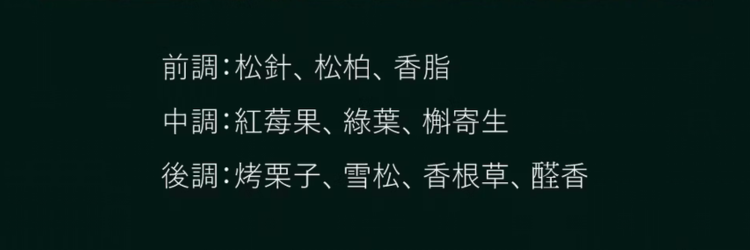 前調：松針、松柏、香脂
中調：紅莓果、綠葉、槲寄生
後調：烤栗子、雪松、香根草、醛香